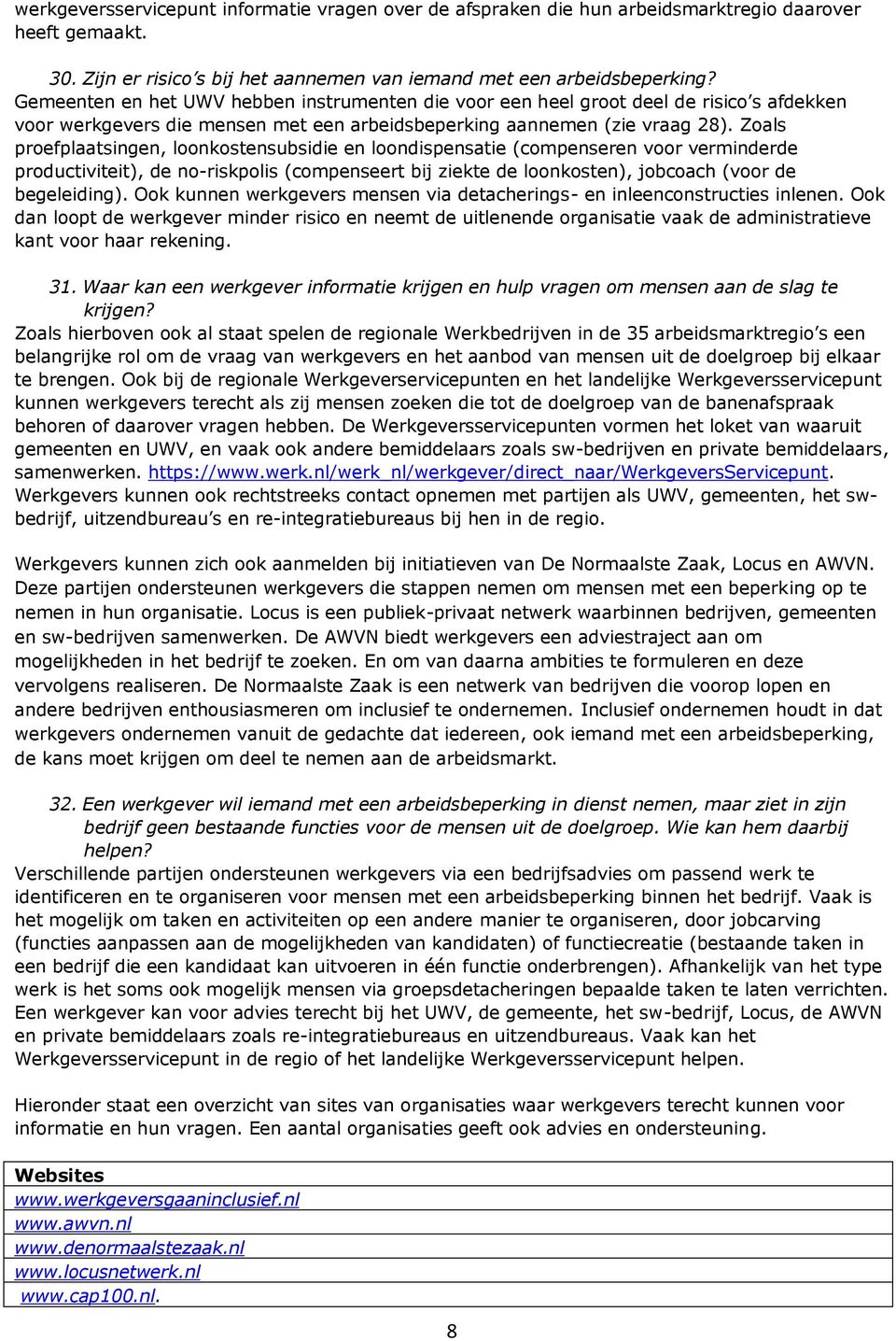 werkgeversservicepunt informatie vragen over de afspraken die hun arbeidsmarktregio daarover heeft gemaakt.

30. Zijn er risico's bij het aannemen van iemand met een arbeidsbeperking?
Gemeenten en het UWV hebben instrumenten die voor een heel groot deel de risico's afdekken voor werkgevers die mensen met een arbeidsbeperking aannemen (zie vraag 28). Zoals proefplaatsingen, loonkostensubsidie en loondispensatie (compenseren voor verminderde productiviteit), de no-riskpolis (compenseert bij ziekte de loonkosten), jobcoach (voor de begeleiding). Ook kunnen werkgevers mensen via detacherings- en inleenconstructies inlenen. Ook dan loopt de werkgever minder risico en neemt de uitlenende organisatie vaak de administratieve kant voor haar rekening.

31. Waar kan een werkgever informatie krijgen en hulp vragen om mensen aan de slag te krijgen?
Zoals hierboven ook al staat spelen de regionale Werkbedrijven in de 35 arbeidsmarktregio's een belangrijke rol om de vraag van werkgevers en het aanbod van mensen uit de doelgroep bij elkaar te brengen. Ook bij de regionale Werkgeverservicepunten en het landelijke Werkgeversservicepunt kunnen werkgevers terecht als zij mensen zoeken die tot de doelgroep van de banenafspraak behoren of daarover vragen hebben. De Werkgeversservicepunten vormen het loket van waaruit gemeenten en UWV, en vaak ook andere bemiddelaars zoals sw-bedrijven en private bemiddelaars, samenwerken. https://www.werk.nl/werk_nl/werkgever/direct_naar/WerkgeversServicepunt. Werkgevers kunnen ook rechtstreeks contact opnemen met partijen als UWV, gemeenten, het sw-bedrijf, uitzendbureau's en re-integratiebureaus bij hen in de regio.

Werkgevers kunnen zich ook aanmelden bij initiatieven van De Normaalste Zaak, Locus en AWVN. Deze partijen ondersteunen werkgevers die stappen nemen om mensen met een beperking op te nemen in hun organisatie. Locus is een publiek-privaat netwerk waarbinnen bedrijven, gemeenten en sw-bedrijven samenwerken. De AWVN biedt werkgevers een adviestraject aan om mogelijkheden in het bedrijf te zoeken. En om van daarna ambities te formuleren en deze vervolgens realiseren. De Normaalste Zaak is een netwerk van bedrijven die voorop lopen en andere bedrijven enthousiasmeren om inclusief te ondernemen. Inclusief ondernemen houdt in dat werkgevers ondernemen vanuit de gedachte dat iedereen, ook iemand met een arbeidsbeperking, de kans moet krijgen om deel te nemen aan de arbeidsmarkt.

32. Een werkgever wil iemand met een arbeidsbeperking in dienst nemen, maar ziet in zijn bedrijf geen bestaande functies voor de mensen uit de doelgroep. Wie kan hem daarbij helpen?
Verschillende partijen ondersteunen werkgevers via een bedrijfsadvies om passend werk te identificeren en te organiseren voor mensen met een arbeidsbeperking binnen het bedrijf. Vaak is het mogelijk om taken en activiteiten op een andere manier te organiseren, door jobcarving (functies aanpassen aan de mogelijkheden van kandidaten) of functiecreatie (bestaande taken in een bedrijf die een kandidaat kan uitvoeren in één functie onderbrengen). Afhankelijk van het type werk is het soms ook mogelijk mensen via groepsdetacheringen bepaalde taken te laten verrichten. Een werkgever kan voor advies terecht bij het UWV, de gemeente, het sw-bedrijf, Locus, de AWVN en private bemiddelaars zoals re-integratiebureaus en uitzendbureaus. Vaak kan het Werkgeversservicepunt in de regio of het landelijke Werkgeversservicepunt helpen.

Hieronder staat een overzicht van sites van organisaties waar werkgevers terecht kunnen voor informatie en hun vragen. Een aantal organisaties geeft ook advies en ondersteuning.

| Websites |
|---|
| www.werkgeversgaaninclusief.nl |
| www.awvn.nl |
| www.denormaalstezaak.nl |
| www.locusnetwerk.nl |
| www.cap100.nl. |

8